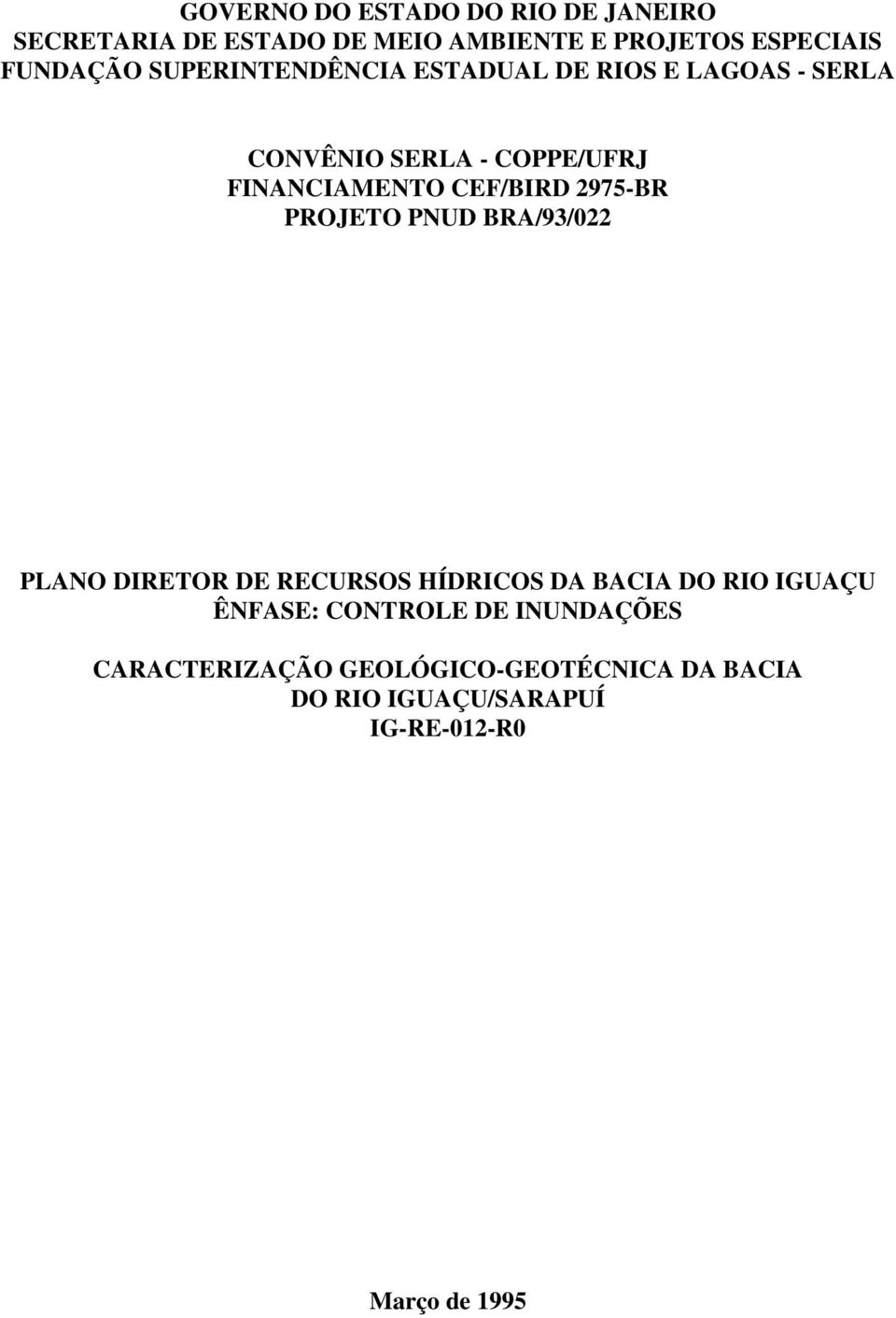 GOVERNO DO ESTADO DO RIO DE JANEIRO
SECRETARIA DE ESTADO DE MEIO AMBIENTE E PROJETOS ESPECIAIS
FUNDAÇÃO SUPERINTENDÊNCIA ESTADUAL DE RIOS E LAGOAS - SERLA

CONVÊNIO SERLA - COPPE/UFRJ
FINANCIAMENTO CEF/BIRD 2975-BR
PROJETO PNUD BRA/93/022

PLANO DIRETOR DE RECURSOS HÍDRICOS DA BACIA DO RIO IGUAÇU
ÊNFASE: CONTROLE DE INUNDAÇÕES

CARACTERIZAÇÃO GEOLÓGICO-GEOTÉCNICA DA BACIA
DO RIO IGUAÇU/SARAPUÍ
IG-RE-012-R0

Março de 1995